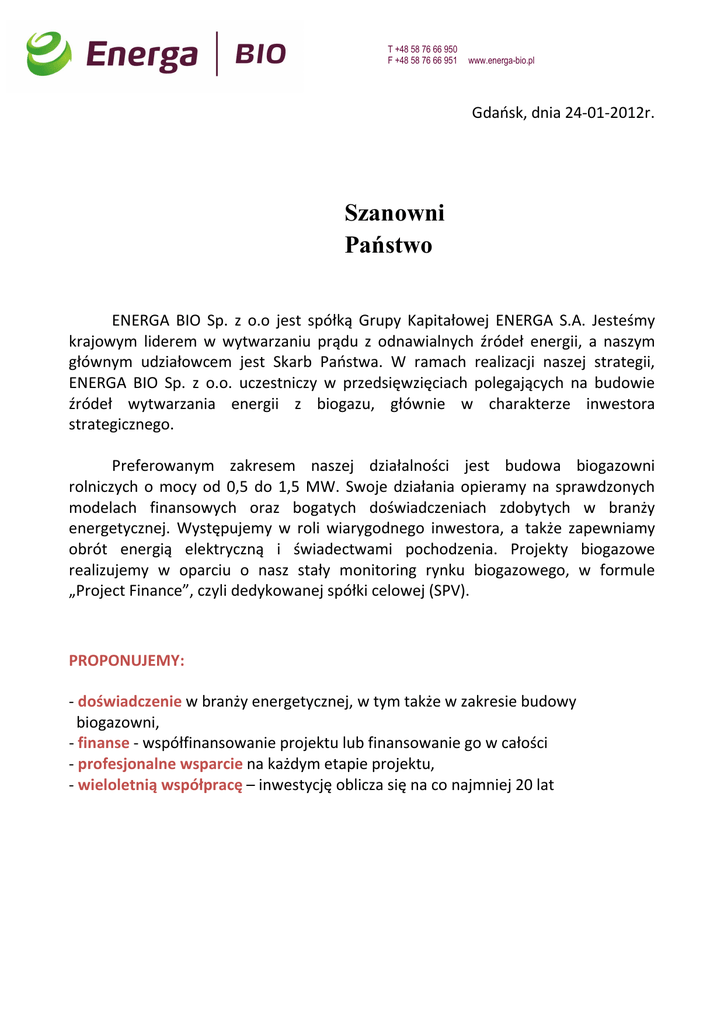 Energa | BIO

T +48 58 76 66 950
F +48 58 76 66 951 www.energa-bio.pl

Gdańsk, dnia 24-01-2012r.

Szanowni
Państwo

ENERGA BIO Sp. z o.o jest spółką Grupy Kapitałowej ENERGA S.A. Jesteśmy krajowym liderem w wytwarzaniu prądu z odnawialnych źródeł energii, a naszym głównym udziałowcem jest Skarb Państwa. W ramach realizacji naszej strategii, ENERGA BIO Sp. z o.o. uczestniczy w przedsięwzięciach polegających na budowie źródeł wytwarzania energii z biogazu, głównie w charakterze inwestora strategicznego.

Preferowanym zakresem naszej działalności jest budowa biogazowni rolniczych o mocy od 0,5 do 1,5 MW. Swoje działania opieramy na sprawdzonych modelach finansowych oraz bogatych doświadczeniach zdobytych w branży energetycznej. Występujemy w roli wiarygodnego inwestora, a także zapewniamy obrót energią elektryczną i świadectwami pochodzenia. Projekty biogazowe realizujemy w oparciu o nasz stały monitoring rynku biogazowego, w formule „Project Finance”, czyli dedykowanej spółki celowej (SPV).

PROPONUJEMY:

- doświadczenie w branży energetycznej, w tym także w zakresie budowy biogazowni,
- finanse - współfinansowanie projektu lub finansowanie go w całości
- profesjonalne wsparcie na każdym etapie projektu,
- wieloletnią współpracę – inwestycję oblicza się na co najmniej 20 lat